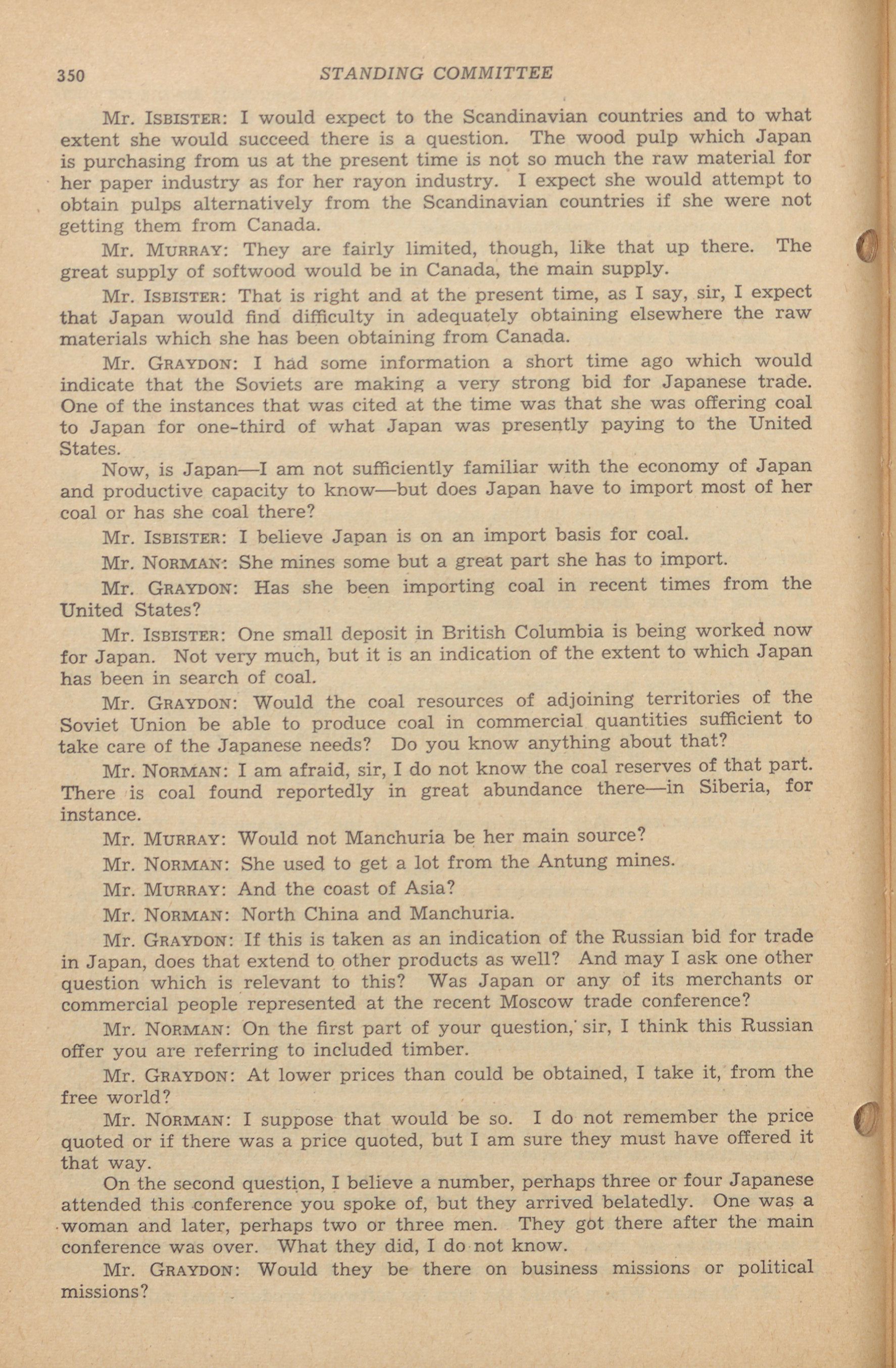 350 STANDING COMMITTEE

Mr. ISBISTER: I would expect to the Scandinavian countries and to what extent she would succeed there is a question. The wood pulp which Japan is purchasing from us at the present time is not so much the raw material for her paper industry as for her rayon industry. I expect she would attempt to obtain pulps alternatively from the Scandinavian countries if she were not getting them from Canada.

Mr. MURRAY: They are fairly limited, though, like that up there. The great supply of softwood would be in Canada, the main supply.

Mr. ISBISTER: That is right and at the present time, as I say, sir, I expect that Japan would find difficulty in adequately obtaining elsewhere the raw materials which she has been obtaining from Canada.

Mr. GRAYDON: I had some information a short time ago which would indicate that the Soviets are making a very strong bid for Japanese trade. One of the instances that was cited at the time was that she was offering coal to Japan for one-third of what Japan was presently paying to the United States.

Now, is Japan—I am not sufficiently familiar with the economy of Japan and productive capacity to know—but does Japan have to import most of her coal or has she coal there?

Mr. ISBISTER: I believe Japan is on an import basis for coal.

Mr. NORMAN: She mines some but a great part she has to import.

Mr. GRAYDON: Has she been importing coal in recent times from the United States?

Mr. ISBISTER: One small deposit in British Columbia is being worked now for Japan. Not very much, but it is an indication of the extent to which Japan has been in search of coal.

Mr. GRAYDON: Would the coal resources of adjoining territories of the Soviet Union be able to produce coal in commercial quantities sufficient to take care of the Japanese needs? Do you know anything about that?

Mr. NORMAN: I am afraid, sir, I do not know the coal reserves of that part. There is coal found reportedly in great abundance there—in Siberia, for instance.

Mr. MURRAY: Would not Manchuria be her main source?

Mr. NORMAN: She used to get a lot from the Antung mines.

Mr. MURRAY: And the coast of Asia?

Mr. NORMAN: North China and Manchuria.

Mr. GRAYDON: If this is taken as an indication of the Russian bid for trade in Japan, does that extend to other products as well? And may I ask one other question which is relevant to this? Was Japan or any of its merchants or commercial people represented at the recent Moscow trade conference?

Mr. NORMAN: On the first part of your question, sir, I think this Russian offer you are referring to included timber.

Mr. GRAYDON: At lower prices than could be obtained, I take it, from the free world?

Mr. NORMAN: I suppose that would be so. I do not remember the price quoted or if there was a price quoted, but I am sure they must have offered it that way.

On the second question, I believe a number, perhaps three or four Japanese attended this conference you spoke of, but they arrived belatedly. One was a woman and later, perhaps two or three men. They got there after the main conference was over. What they did, I do not know.

Mr. GRAYDON: Would they be there on business missions or political missions?